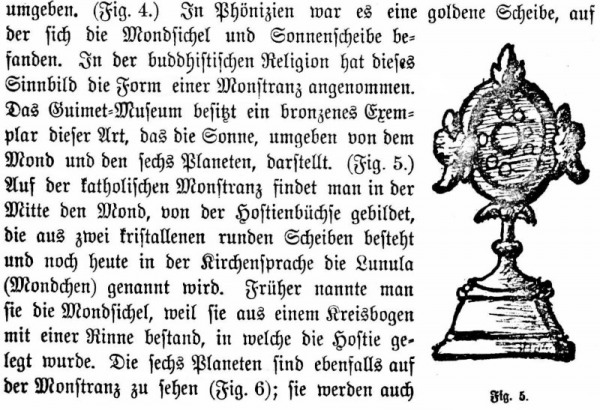 umgeben. (Fig. 4.) In Phönizien war es eine goldene Scheibe, auf der sich die Mondsichel und Sonnenscheibe befanden. In der buddhistischen Religion hat dieses Sinnbild die Form einer Monstranz angenommen. Das Guimet-Museum besitzt ein bronzenes Exemplar dieser Art, das die Sonne, umgeben von dem Mond und den sechs Planeten, darstellt. (Fig. 5.) Auf der katholischen Monstranz findet man in der Mitte den Mond, von der Hostienbüchse gebildet, die aus zwei kristallenen runden Scheiben besteht und noch heute in der Kirchensprache die Lunula (Mondchen) genannt wird. Früher nannte man sie die Mondsichel, weil sie aus einem Kreisbogen mit einer Rinne bestand, in welche die Hostie gelegt wurde. Die sechs Planeten sind ebenfalls auf der Monstranz zu sehen (Fig. 6); sie werden auch

Fig. 5.